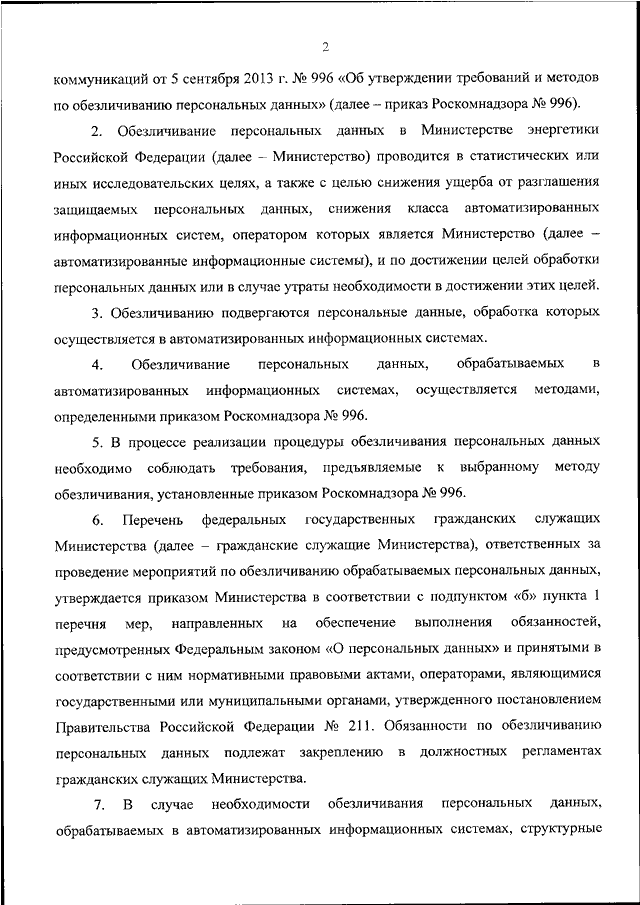 2

коммуникаций от 5 сентября 2013 г. № 996 «Об утверждении требований и методов по обезличиванию персональных данных» (далее – приказ Роскомнадзора № 996).

2. Обезличивание персональных данных в Министерстве энергетики Российской Федерации (далее – Министерство) проводится в статистических или иных исследовательских целях, а также с целью снижения ущерба от разглашения защищаемых персональных данных, снижения класса автоматизированных информационных систем, оператором которых является Министерство (далее – автоматизированные информационные системы), и по достижении целей обработки персональных данных или в случае утраты необходимости в достижении этих целей.

3. Обезличиванию подвергаются персональные данные, обработка которых осуществляется в автоматизированных информационных системах.

4. Обезличивание персональных данных, обрабатываемых в автоматизированных информационных системах, осуществляется методами, определенными приказом Роскомнадзора № 996.

5. В процессе реализации процедуры обезличивания персональных данных необходимо соблюдать требования, предъявляемые к выбранному методу обезличивания, установленные приказом Роскомнадзора № 996.

6. Перечень федеральных государственных гражданских служащих Министерства (далее – гражданские служащие Министерства), ответственных за проведение мероприятий по обезличиванию обрабатываемых персональных данных, утверждается приказом Министерства в соответствии с подпунктом «б» пункта 1 перечня мер, направленных на обеспечение выполнения обязанностей, предусмотренных Федеральным законом «О персональных данных» и принятыми в соответствии с ним нормативными правовыми актами, операторами, являющимися государственными или муниципальными органами, утвержденного постановлением Правительства Российской Федерации № 211. Обязанности по обезличиванию персональных данных подлежат закреплению в должностных регламентах гражданских служащих Министерства.

7. В случае необходимости обезличивания персональных данных, обрабатываемых в автоматизированных информационных системах, структурные